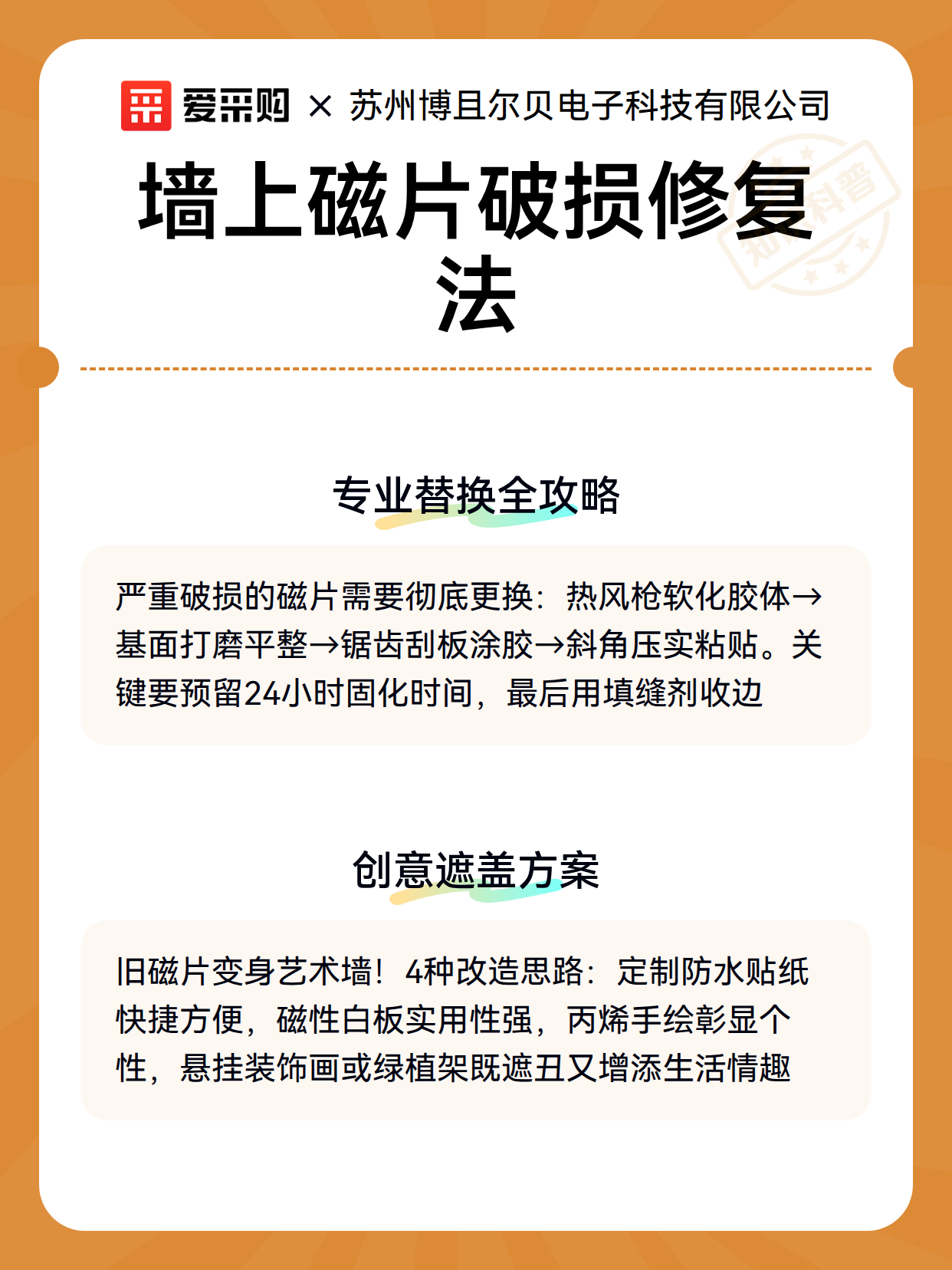 爱采购 × 苏州博且尔贝电子科技有限公司

墙上磁片破损修复法

专业替换全攻略

严重破损的磁片需要彻底更换：热风枪软化胶体→基面打磨平整→锯齿刮板涂胶→斜角压实粘贴。关键要预留24小时固化时间，最后用填缝剂收边

创意遮盖方案

旧磁片变身艺术墙！4种改造思路：定制防水贴纸快捷方便，磁性白板实用性强，丙烯手绘彰显个性，悬挂装饰画或绿植架既遮丑又增添生活情趣

知识科普